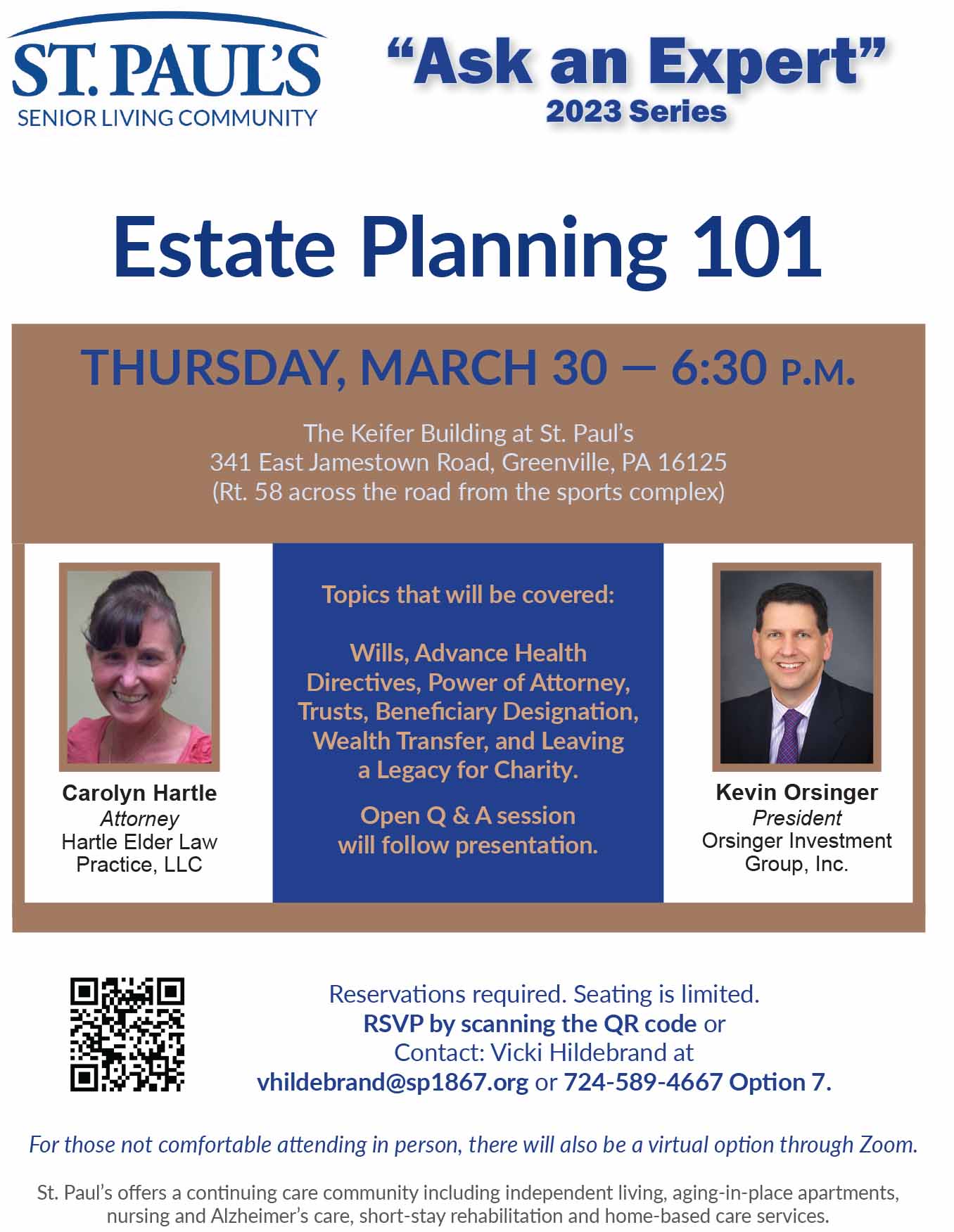 ST. PAUL'S
SENIOR LIVING COMMUNITY

"Ask an Expert"
2023 Series

Estate Planning 101

THURSDAY, MARCH 30 — 6:30 P.M.

The Keifer Building at St. Paul's
341 East Jamestown Road, Greenville, PA 16125
(Rt. 58 across the road from the sports complex)

Carolyn Hartle
Attorney
Hartle Elder Law Practice, LLC

Topics that will be covered:

Wills, Advance Health Directives, Power of Attorney, Trusts, Beneficiary Designation, Wealth Transfer, and Leaving a Legacy for Charity.

Open Q & A session will follow presentation.

Kevin Orsinger
President
Orsinger Investment Group, Inc.

Reservations required. Seating is limited.
RSVP by scanning the QR code or
Contact: Vicki Hildebrand at
vhildebrand@sp1867.org or 724-589-4667 Option 7.

For those not comfortable attending in person, there will also be a virtual option through Zoom.

St. Paul's offers a continuing care community including independent living, aging-in-place apartments, nursing and Alzheimer's care, short-stay rehabilitation and home-based care services.